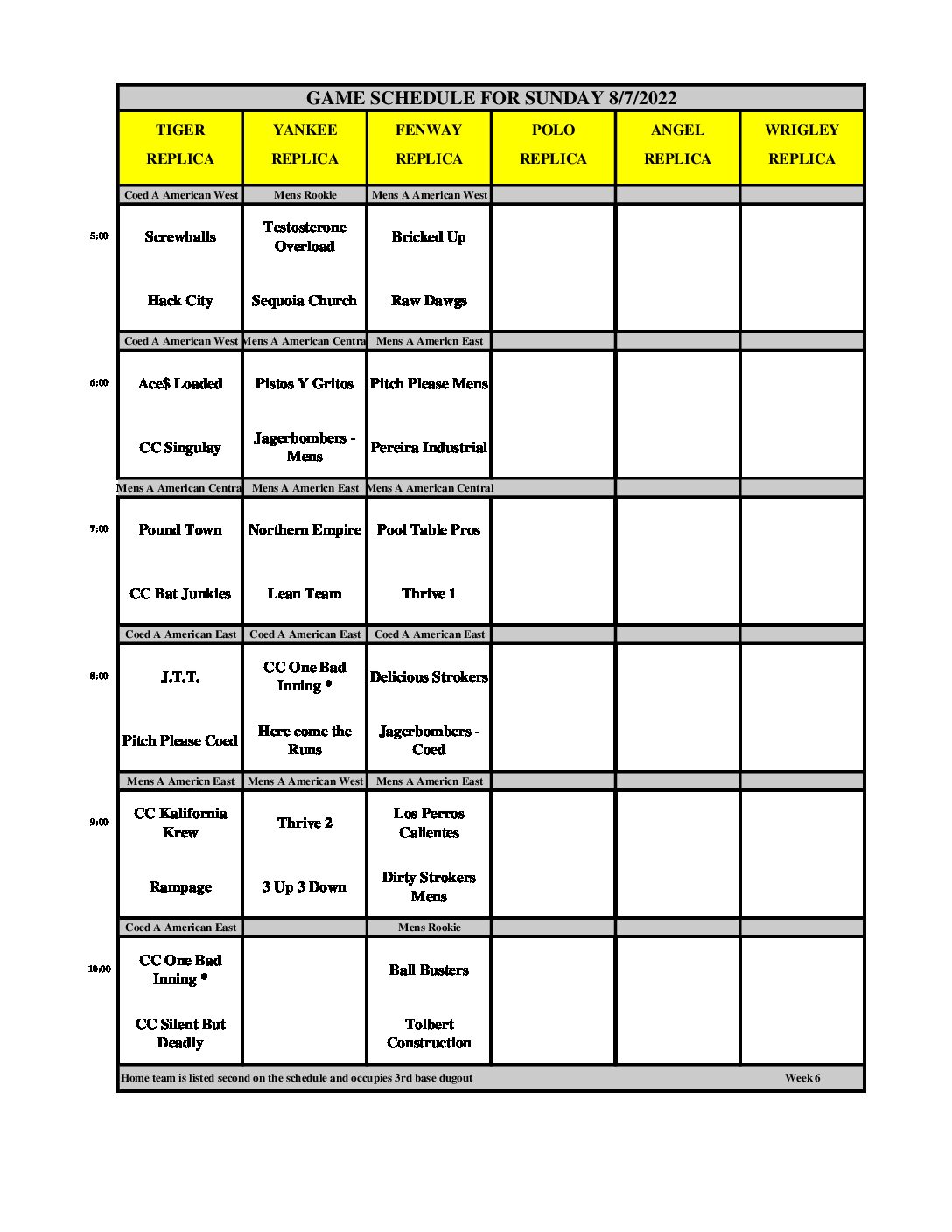 GAME SCHEDULE FOR SUNDAY 8/7/2022

| | TIGER REPLICA | YANKEE REPLICA | FENWAY REPLICA | POLO REPLICA | ANGEL REPLICA | WRIGLEY REPLICA |
|---|---|---|---|---|---|---|
| | Coed A American West | Mens Rookie | Mens A American West | | | |
| 5:00 | Screwballs | Testosterone Overload | Bricked Up | | | |
| | Hack City | Sequoia Church | Raw Dawgs | | | |
| | Coed A American West | Mens A American Centra | Mens A Americn East | | | |
| 6:00 | Ace$ Loaded | Pistos Y Gritos | Pitch Please Mens | | | |
| | CC Singulay | Jagerbombers - Mens | Pereira Industrial | | | |
| | Mens A American Centra | Mens A Americn East | Mens A American Central | | | |
| 7:00 | Pound Town | Northern Empire | Pool Table Pros | | | |
| | CC Bat Junkies | Lean Team | Thrive 1 | | | |
| | Coed A American East | Coed A American East | Coed A American East | | | |
| 8:00 | J.T.T. | CC One Bad Inning * | Delicious Strokers | | | |
| | Pitch Please Coed | Here come the Runs | Jagerbombers - Coed | | | |
| | Mens A Americn East | Mens A American West | Mens A Americn East | | | |
| 9:00 | CC Kalifornia Krew | Thrive 2 | Los Perros Calientes | | | |
| | Rampage | 3 Up 3 Down | Dirty Strokers Mens | | | |
| | Coed A American East | | Mens Rookie | | | |
| 10:00 | CC One Bad Inning * | | Ball Busters | | | |
| | CC Silent But Deadly | | Tolbert Construction | | | |

Home team is listed second on the schedule and occupies 3rd base dugout Week 6